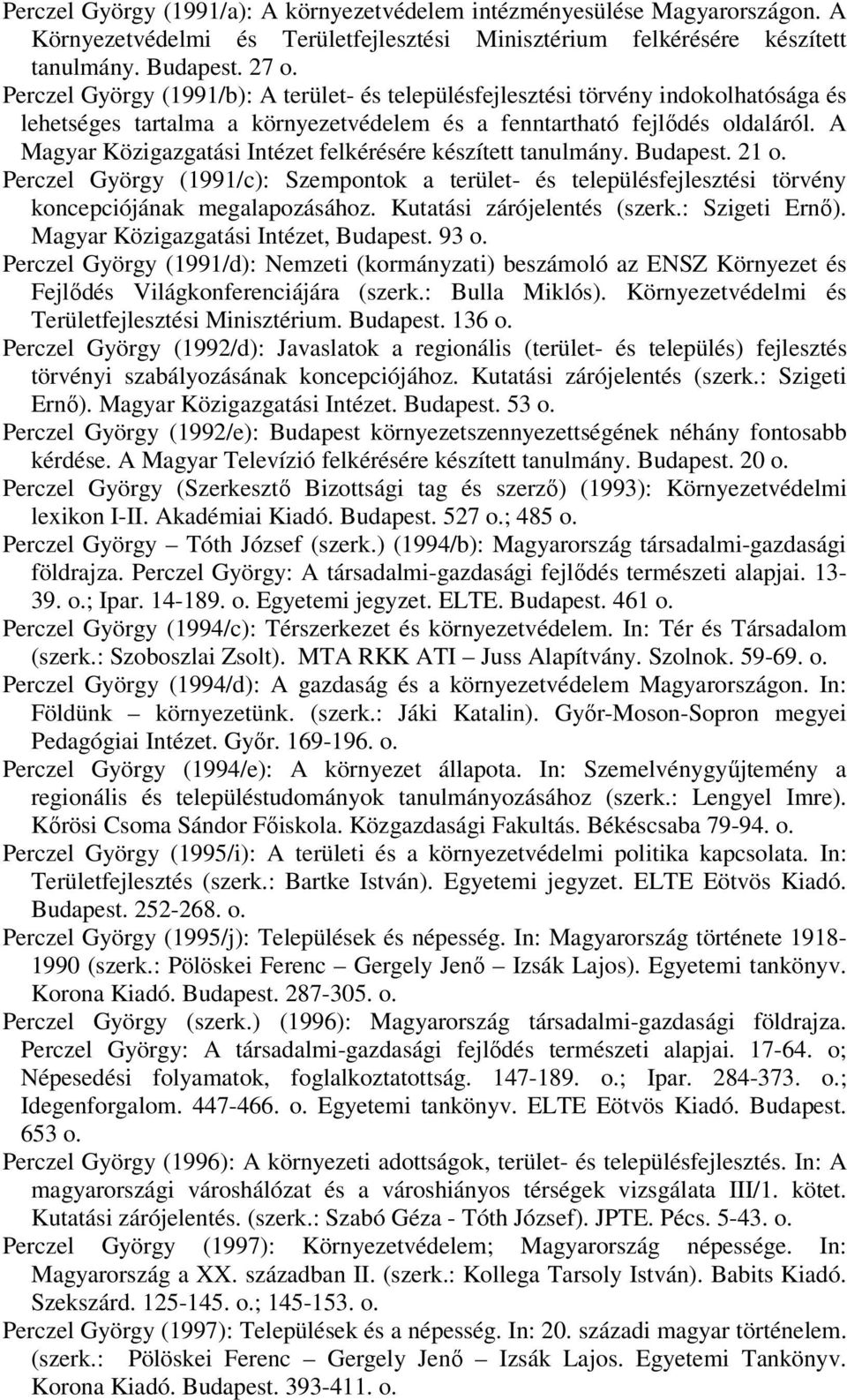 Perczel György (1991/a): A környezetvédelem intézményesülése Magyarországon. A Környezetvédelmi és Területfejlesztési Minisztérium felkérésére készített tanulmány. Budapest. 27 o.

Perczel György (1991/b): A terület- és településfejlesztési törvény indokolhatósága és lehetséges tartalma a környezetvédelem és a fenntartható fejlődés oldaláról. A Magyar Közigazgatási Intézet felkérésére készített tanulmány. Budapest. 21 o.

Perczel György (1991/c): Szempontok a terület- és településfejlesztési törvény koncepciójának megalapozásához. Kutatási zárójelentés (szerk.: Szigeti Ernő). Magyar Közigazgatási Intézet, Budapest. 93 o.

Perczel György (1991/d): Nemzeti (kormányzati) beszámoló az ENSZ Környezet és Fejlődés Világkonferenciájára (szerk.: Bulla Miklós). Környezetvédelmi és Területfejlesztési Minisztérium. Budapest. 136 o.

Perczel György (1992/d): Javaslatok a regionális (terület- és település) fejlesztés törvényi szabályozásának koncepciójához. Kutatási zárójelentés (szerk.: Szigeti Ernő). Magyar Közigazgatási Intézet. Budapest. 53 o.

Perczel György (1992/e): Budapest környezetszennyezettségének néhány fontosabb kérdése. A Magyar Televízió felkérésére készített tanulmány. Budapest. 20 o.

Perczel György (Szerkesztő Bizottsági tag és szerző) (1993): Környezetvédelmi lexikon I-II. Akadémiai Kiadó. Budapest. 527 o.; 485 o.

Perczel György – Tóth József (szerk.) (1994/b): Magyarország társadalmi-gazdasági földrajza. Perczel György: A társadalmi-gazdasági fejlődés természeti alapjai. 13-39. o.; Ipar. 14-189. o. Egyetemi jegyzet. ELTE. Budapest. 461 o.

Perczel György (1994/c): Térszerkezet és környezetvédelem. In: Tér és Társadalom (szerk.: Szoboszlai Zsolt). MTA RKK ATI – Juss Alapítvány. Szolnok. 59-69. o.

Perczel György (1994/d): A gazdaság és a környezetvédelem Magyarországon. In: Földünk – környezetünk. (szerk.: Jáki Katalin). Győr-Moson-Sopron megyei Pedagógiai Intézet. Győr. 169-196. o.

Perczel György (1994/e): A környezet állapota. In: Szemelvénygyűjtemény a regionális és településtudományok tanulmányozásához (szerk.: Lengyel Imre). Kőrösi Csoma Sándor Főiskola. Közgazdasági Fakultás. Békéscsaba 79-94. o.

Perczel György (1995/i): A területi és a környezetvédelmi politika kapcsolata. In: Területfejlesztés (szerk.: Bartke István). Egyetemi jegyzet. ELTE Eötvös Kiadó. Budapest. 252-268. o.

Perczel György (1995/j): Települések és népesség. In: Magyarország története 1918-1990 (szerk.: Pölöskei Ferenc – Gergely Jenő – Izsák Lajos). Egyetemi tankönyv. Korona Kiadó. Budapest. 287-305. o.

Perczel György (szerk.) (1996): Magyarország társadalmi-gazdasági földrajza. Perczel György: A társadalmi-gazdasági fejlődés természeti alapjai. 17-64. o; Népesedési folyamatok, foglalkoztatottság. 147-189. o.; Ipar. 284-373. o.; Idegenforgalom. 447-466. o. Egyetemi tankönyv. ELTE Eötvös Kiadó. Budapest. 653 o.

Perczel György (1996): A környezeti adottságok, terület- és településfejlesztés. In: A magyarországi városhálózat és a városhiányos térségek vizsgálata III/1. kötet. Kutatási zárójelentés. (szerk.: Szabó Géza - Tóth József). JPTE. Pécs. 5-43. o.

Perczel György (1997): Környezetvédelem; Magyarország népessége. In: Magyarország a XX. században II. (szerk.: Kollega Tarsoly István). Babits Kiadó. Szekszárd. 125-145. o.; 145-153. o.

Perczel György (1997): Települések és a népesség. In: 20. századi magyar történelem. (szerk.: Pölöskei Ferenc – Gergely Jenő – Izsák Lajos. Egyetemi Tankönyv. Korona Kiadó. Budapest. 393-411. o.